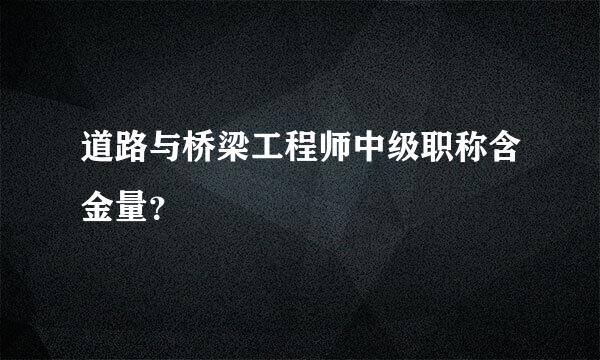 道路与桥梁工程师中级职称含金量?